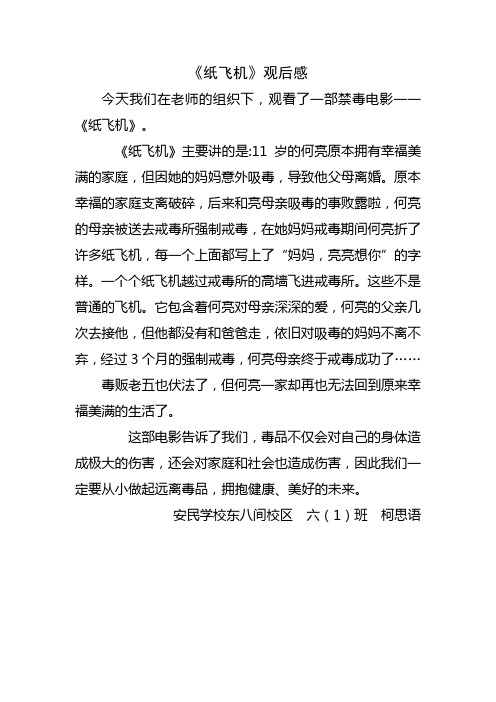 《纸飞机》观后感

今天我们在老师的组织下，观看了一部禁毒电影——《纸飞机》。

《纸飞机》主要讲的是:11 岁的何亮原本拥有幸福美满的家庭，但因她的妈妈意外吸毒，导致他父母离婚。原本幸福的家庭支离破碎，后来和亮母亲吸毒的事败露啦，何亮的母亲被送去戒毒所强制戒毒，在她妈妈戒毒期间何亮折了许多纸飞机，每一个上面都写上了“妈妈，亮亮想你”的字样。一个个纸飞机越过戒毒所的高墙飞进戒毒所。这些不是普通的飞机。它包含着何亮对母亲深深的爱，何亮的父亲几次去接他，但他都没有和爸爸走，依旧对吸毒的妈妈不离不弃，经过 3 个月的强制戒毒，何亮母亲终于戒毒成功了……

毒贩老五也伏法了，但何亮一家却再也无法回到原来幸福美满的生活了。

这部电影告诉了我们，毒品不仅会对自己的身体造成极大的伤害，还会对家庭和社会也造成伤害，因此我们一定要从小做起远离毒品，拥抱健康、美好的未来。

安民学校东八间校区　六（1）班　柯思语